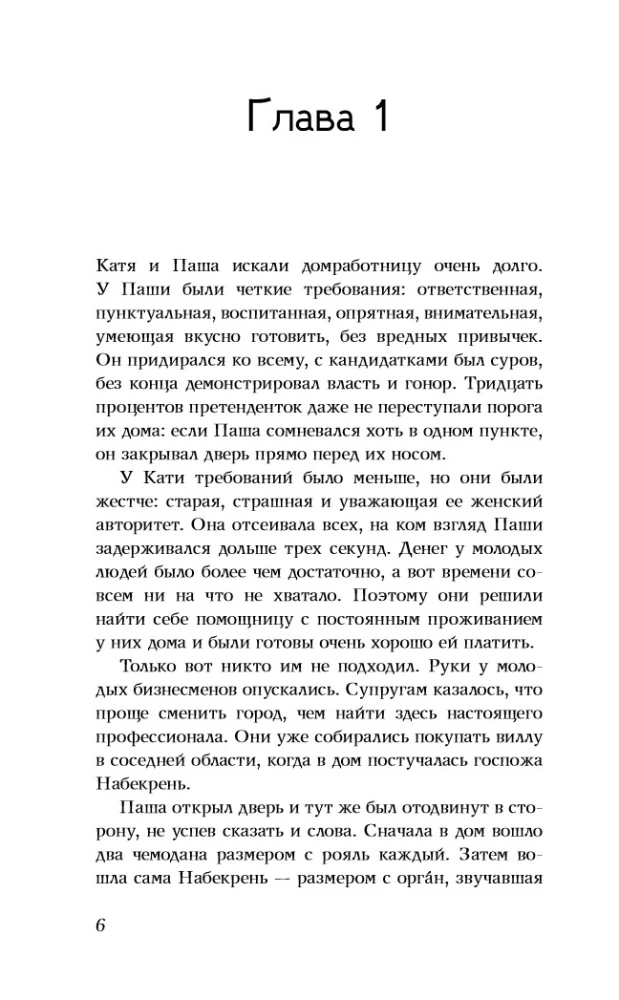 Глава 1

Катя и Паша искали домработницу очень долго. У Паши были четкие требования: ответственная, пунктуальная, воспитанная, опрятная, внимательная, умеющая вкусно готовить, без вредных привычек. Он придирался ко всему, с кандидатками был суров, без конца демонстрировал власть и гонор. Тридцать процентов претенденток даже не переступали порога их дома: если Паша сомневался хоть в одном пункте, он закрывал дверь прямо перед их носом.

У Кати требований было меньше, но они были жестче: старая, страшная и уважающая ее женский авторитет. Она отсеивала всех, на ком взгляд Паши задерживался дольше трех секунд. Денег у молодых людей было более чем достаточно, а вот времени совсем ни на что не хватало. Поэтому они решили найти себе помощницу с постоянным проживанием у них дома и были готовы очень хорошо ей платить.

Только вот никто им не подходил. Руки у молодых бизнесменов опускались. Супругам казалось, что проще сменить город, чем найти здесь настоящего профессионала. Они уже собирались покупать виллу в соседней области, когда в дом постучалась госпожа Набекрень.

Паша открыл дверь и тут же был отодвинут в сторону, не успев сказать и слова. Сначала в дом вошло два чемодана размером с рояль каждый. Затем вошла сама Набекрень — размером с орга́н, звучавшая

6